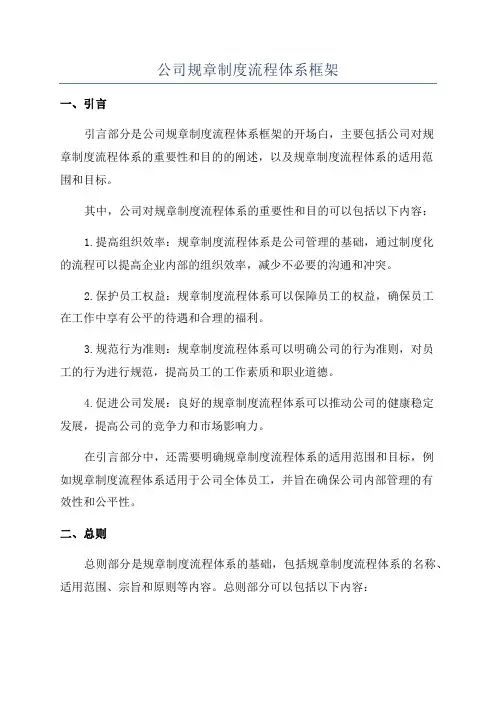 公司规章制度流程体系框架

一、引言

引言部分是公司规章制度流程体系框架的开场白，主要包括公司对规章制度流程体系的重要性和目的的阐述，以及规章制度流程体系的适用范围和目标。

其中，公司对规章制度流程体系的重要性和目的可以包括以下内容：

1.提高组织效率：规章制度流程体系是公司管理的基础，通过制度化的流程可以提高企业内部的组织效率，减少不必要的沟通和冲突。

2.保护员工权益：规章制度流程体系可以保障员工的权益，确保员工在工作中享有公平的待遇和合理的福利。

3.规范行为准则：规章制度流程体系可以明确公司的行为准则，对员工的行为进行规范，提高员工的工作素质和职业道德。

4.促进公司发展：良好的规章制度流程体系可以推动公司的健康稳定发展，提高公司的竞争力和市场影响力。

在引言部分中，还需要明确规章制度流程体系的适用范围和目标，例如规章制度流程体系适用于公司全体员工，并旨在确保公司内部管理的有效性和公平性。

二、总则

总则部分是规章制度流程体系的基础，包括规章制度流程体系的名称、适用范围、宗旨和原则等内容。总则部分可以包括以下内容：